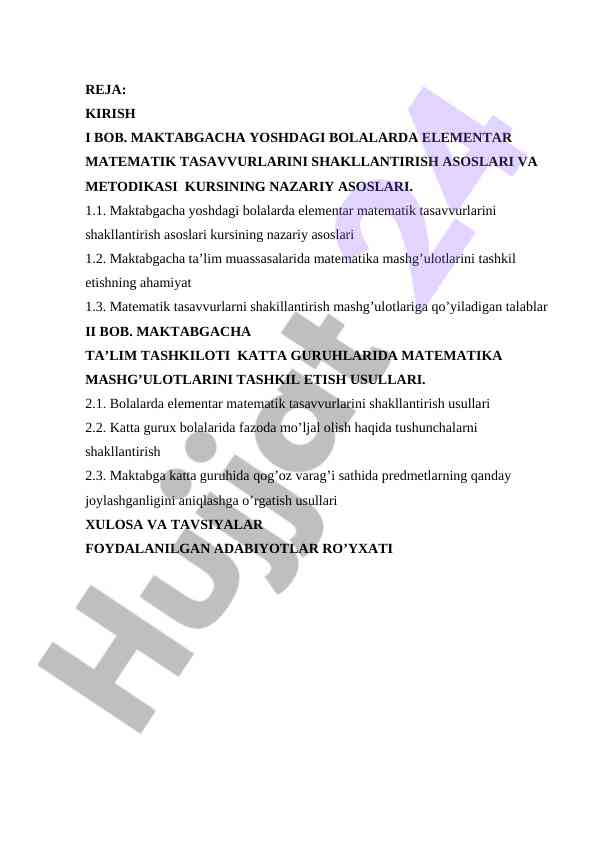 REJA:
KIRISH
I BOB. MAKTABGACHA YOSHDAGI BOLALARDA ELEMENTAR MATEMATIK TASAVVURLARINI SHAKLLANTIRISH ASOSLARI VA METODIKASI KURSINING NAZARIY ASOSLARI.
1.1. Maktabgacha yoshdagi bolalarda elementar matematik tasavvurlarini shakllantirish asoslari kursining nazariy asoslari
1.2. Maktabgacha ta’lim muassasalarida matematika mashg’ulotlarini tashkil etishning ahamiyat
1.3. Matematik tasavvurlarni shakillantirish mashg’ulotlariga qo’yiladigan talablar
II BOB. MAKTABGACHA
TA’LIM TASHKILOTI KATTA GURUHLARIDA MATEMATIKA MASHG’ULOTLARINI TASHKIL ETISH USULLARI.
2.1. Bolalarda elementar matematik tasavvurlarini shakllantirish usullari
2.2. Katta gurux bolalarida fazoda mo’ljal olish haqida tushunchalarni shakllantirish
2.3. Maktabga katta guruhida qog’oz varag’i sathida predmetlarning qanday joylashganligini aniqlashga o’rgatish usullari
XULOSA VA TAVSIYALAR
FOYDALANILGAN ADABIYOTLAR RO’YXATI

Hujjat 24